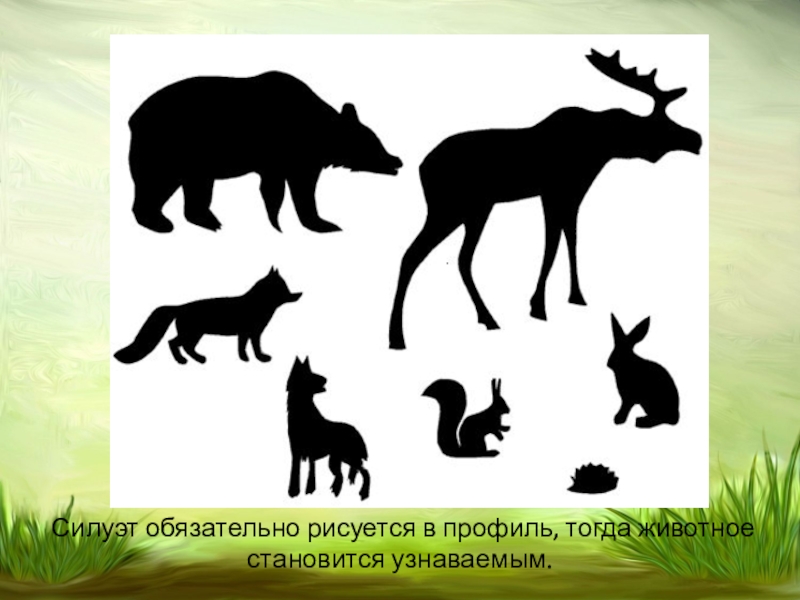 Силуэт обязательно рисуется в профиль, тогда животное становится узнаваемым.